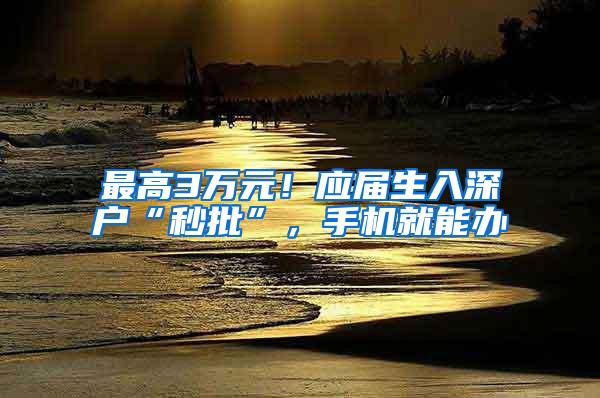 最高3万元！应届生入深户“秒批”，手机就能办